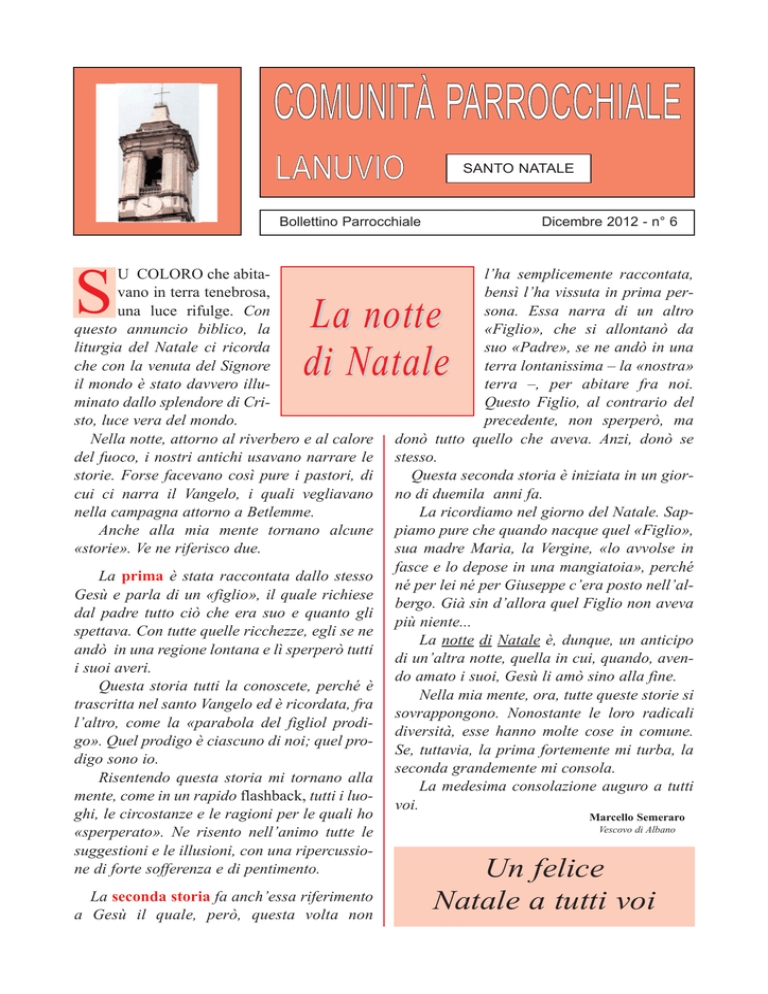 COMUNITÀ PARROCCHIALE

LANUVIO

SANTO NATALE

Bollettino Parrocchiale

Dicembre 2012 - n° 6

La notte di Natale

SU COLORO che abitavano in terra tenebrosa, una luce rifulge. Con questo annuncio biblico, la liturgia del Natale ci ricorda che con la venuta del Signore il mondo è stato davvero illuminato dallo splendore di Cristo, luce vera del mondo.

Nella notte, attorno al riverbero e al calore del fuoco, i nostri antichi usavano narrare le storie. Forse facevano così pure i pastori, di cui ci narra il Vangelo, i quali vegliavano nella campagna attorno a Betlemme.

Anche alla mia mente tornano alcune «storie». Ve ne riferisco due.

La prima è stata raccontata dallo stesso Gesù e parla di un «figlio», il quale richiese dal padre tutto ciò che era suo e quanto gli spettava. Con tutte quelle ricchezze, egli se ne andò in una regione lontana e lì sperperò tutti i suoi averi.

Questa storia tutti la conoscete, perché è trascritta nel santo Vangelo ed è ricordata, fra l'altro, come la «parabola del figliol prodigo». Quel prodigo è ciascuno di noi; quel prodigo sono io.

Risentendo questa storia mi tornano alla mente, come in un rapido flashback, tutti i luoghi, le circostanze e le ragioni per le quali ho «sperperato». Ne risento nell'animo tutte le suggestioni e le illusioni, con una ripercussione di forte sofferenza e di pentimento.

La seconda storia fa anch'essa riferimento a Gesù il quale, però, questa volta non l'ha semplicemente raccontata, bensì l'ha vissuta in prima persona. Essa narra di un altro «Figlio», che si allontanò da suo «Padre», se ne andò in una terra lontanissima – la «nostra» terra –, per abitare fra noi. Questo Figlio, al contrario del precedente, non sperperò, ma donò tutto quello che aveva. Anzi, donò se stesso.

Questa seconda storia è iniziata in un giorno di duemila anni fa.

La ricordiamo nel giorno del Natale. Sappiamo pure che quando nacque quel «Figlio», sua madre Maria, la Vergine, «lo avvolse in fasce e lo depose in una mangiatoia», perché né per lei né per Giuseppe c'era posto nell'albergo. Già sin d'allora quel Figlio non aveva più niente...

La notte di Natale è, dunque, un anticipo di un'altra notte, quella in cui, quando, avendo amato i suoi, Gesù li amò sino alla fine.

Nella mia mente, ora, tutte queste storie si sovrappongono. Nonostante le loro radicali diversità, esse hanno molte cose in comune. Se, tuttavia, la prima fortemente mi turba, la seconda grandemente mi consola.

La medesima consolazione auguro a tutti voi.

Marcello Semeraro
Vescovo di Albano

Un felice Natale a tutti voi